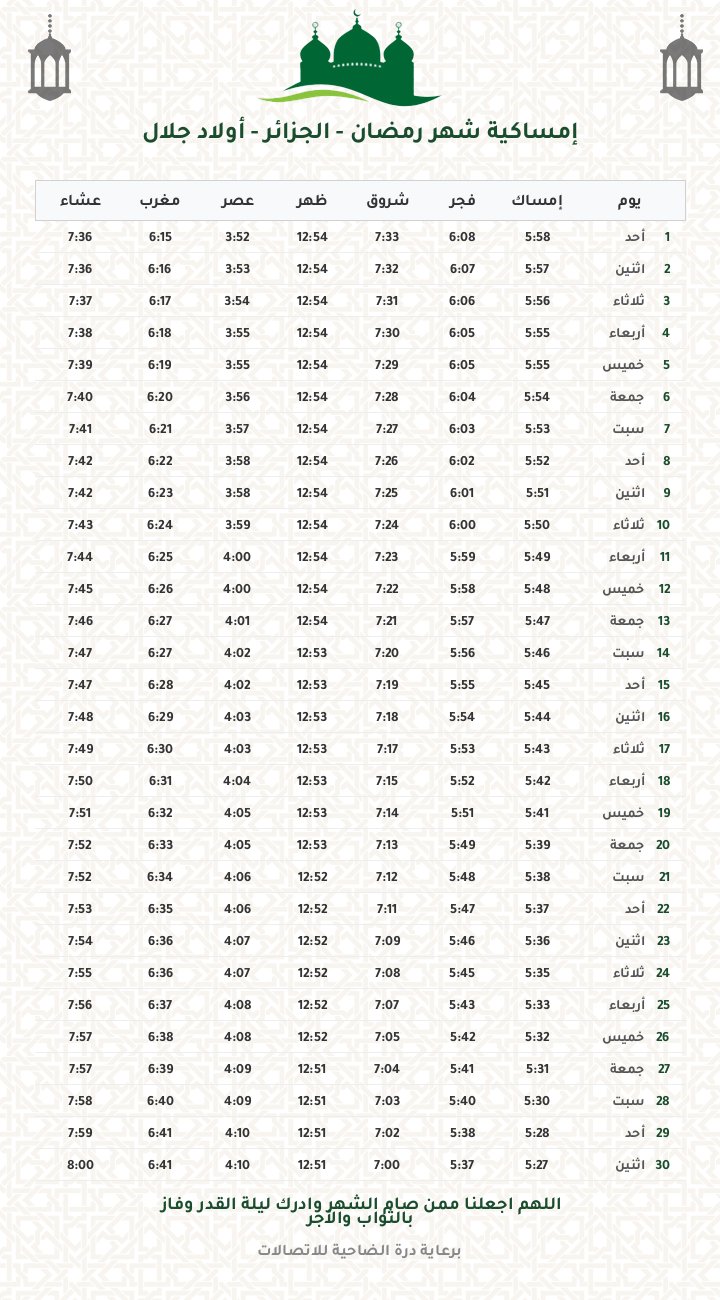 إمساكية شهر رمضان - الجزائر - أولاد جلال

| يوم | | إمساك | فجر | شروق | ظهر | عصر | مغرب | عشاء |
|---|---|---|---|---|---|---|---|---|
| 1 | أحد | 5:58 | 6:08 | 7:33 | 12:54 | 3:52 | 6:15 | 7:36 |
| 2 | اثنين | 5:57 | 6:07 | 7:32 | 12:54 | 3:53 | 6:16 | 7:36 |
| 3 | ثلاثاء | 5:56 | 6:06 | 7:31 | 12:54 | 3:54 | 6:17 | 7:37 |
| 4 | أربعاء | 5:55 | 6:05 | 7:30 | 12:54 | 3:55 | 6:18 | 7:38 |
| 5 | خميس | 5:55 | 6:05 | 7:29 | 12:54 | 3:55 | 6:19 | 7:39 |
| 6 | جمعة | 5:54 | 6:04 | 7:28 | 12:54 | 3:56 | 6:20 | 7:40 |
| 7 | سبت | 5:53 | 6:03 | 7:27 | 12:54 | 3:57 | 6:21 | 7:41 |
| 8 | أحد | 5:52 | 6:02 | 7:26 | 12:54 | 3:58 | 6:22 | 7:42 |
| 9 | اثنين | 5:51 | 6:01 | 7:25 | 12:54 | 3:58 | 6:23 | 7:42 |
| 10 | ثلاثاء | 5:50 | 6:00 | 7:24 | 12:54 | 3:59 | 6:24 | 7:43 |
| 11 | أربعاء | 5:49 | 5:59 | 7:23 | 12:54 | 4:00 | 6:25 | 7:44 |
| 12 | خميس | 5:48 | 5:58 | 7:22 | 12:54 | 4:00 | 6:26 | 7:45 |
| 13 | جمعة | 5:47 | 5:57 | 7:21 | 12:54 | 4:01 | 6:27 | 7:46 |
| 14 | سبت | 5:46 | 5:56 | 7:20 | 12:53 | 4:02 | 6:27 | 7:47 |
| 15 | أحد | 5:45 | 5:55 | 7:19 | 12:53 | 4:02 | 6:28 | 7:47 |
| 16 | اثنين | 5:44 | 5:54 | 7:18 | 12:53 | 4:03 | 6:29 | 7:48 |
| 17 | ثلاثاء | 5:43 | 5:53 | 7:17 | 12:53 | 4:03 | 6:30 | 7:49 |
| 18 | أربعاء | 5:42 | 5:52 | 7:15 | 12:53 | 4:04 | 6:31 | 7:50 |
| 19 | خميس | 5:41 | 5:51 | 7:14 | 12:53 | 4:05 | 6:32 | 7:51 |
| 20 | جمعة | 5:39 | 5:49 | 7:13 | 12:53 | 4:05 | 6:33 | 7:52 |
| 21 | سبت | 5:38 | 5:48 | 7:12 | 12:52 | 4:06 | 6:34 | 7:52 |
| 22 | أحد | 5:37 | 5:47 | 7:11 | 12:52 | 4:06 | 6:35 | 7:53 |
| 23 | اثنين | 5:36 | 5:46 | 7:09 | 12:52 | 4:07 | 6:36 | 7:54 |
| 24 | ثلاثاء | 5:35 | 5:45 | 7:08 | 12:52 | 4:07 | 6:36 | 7:55 |
| 25 | أربعاء | 5:33 | 5:43 | 7:07 | 12:52 | 4:08 | 6:37 | 7:56 |
| 26 | خميس | 5:32 | 5:42 | 7:05 | 12:52 | 4:08 | 6:38 | 7:57 |
| 27 | جمعة | 5:31 | 5:41 | 7:04 | 12:51 | 4:09 | 6:39 | 7:57 |
| 28 | سبت | 5:30 | 5:40 | 7:03 | 12:51 | 4:09 | 6:40 | 7:58 |
| 29 | أحد | 5:28 | 5:38 | 7:02 | 12:51 | 4:10 | 6:41 | 7:59 |
| 30 | اثنين | 5:27 | 5:37 | 7:00 | 12:51 | 4:10 | 6:41 | 8:00 |

اللهم اجعلنا ممن صام الشهر وادرك ليلة القدر وفاز بالثواب والأجر

برعاية درة الضاحية للاتصالات